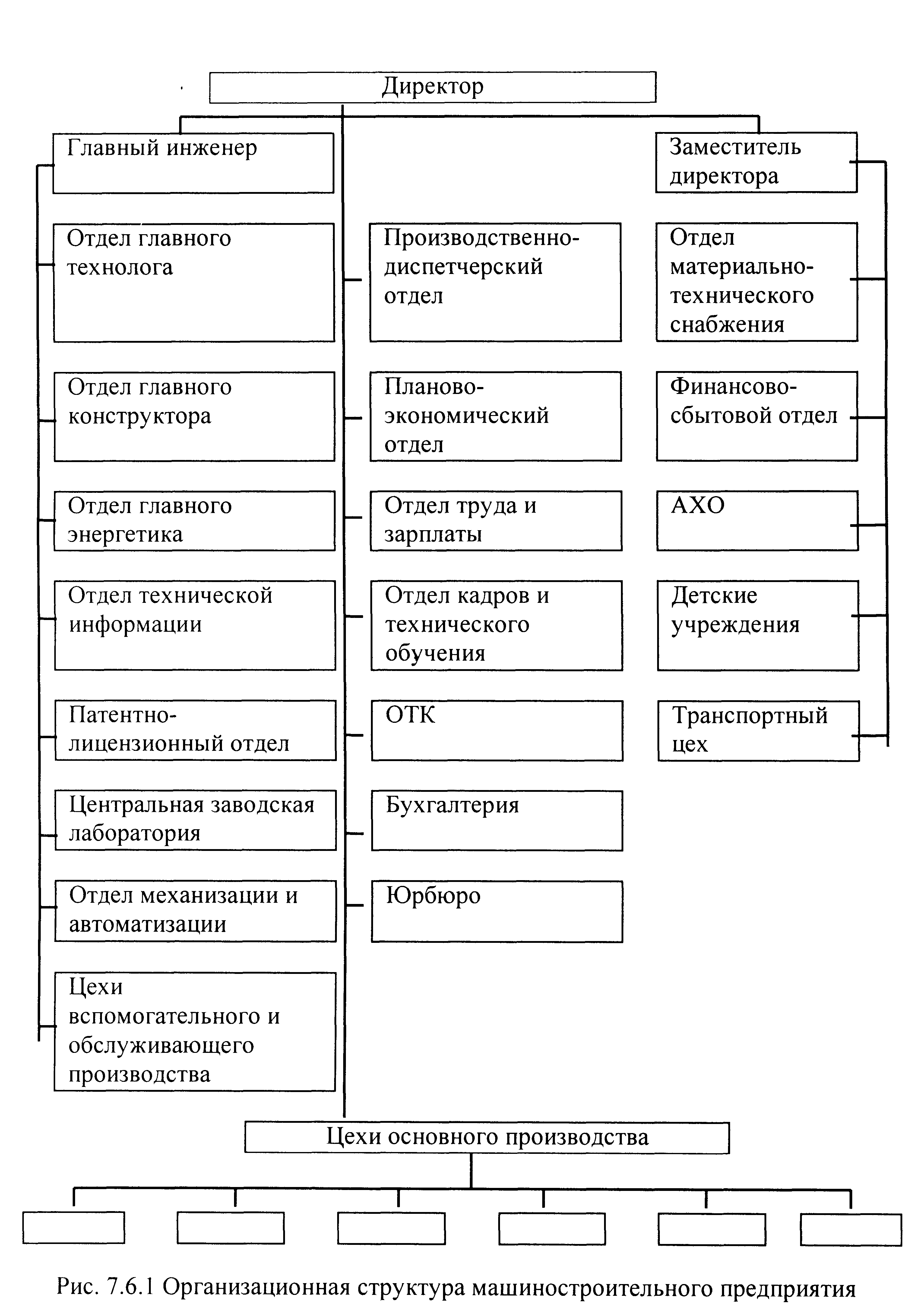 Директор

Главный инженер

Отдел главного технолога

Отдел главного конструктора

Отдел главного энергетика

Отдел технической информации

Патентно-лицензионный отдел

Центральная заводская лаборатория

Отдел механизации и автоматизации

Цехи вспомогательного и обслуживающего производства

Производственно-диспетчерский отдел

Планово-экономический отдел

Отдел труда и зарплаты

Отдел кадров и технического обучения

ОТК

Бухгалтерия

Юрбюро

Заместитель директора

Отдел материально-технического снабжения

Финансово-сбытовой отдел

АХО

Детские учреждения

Транспортный цех

Цехи основного производства

Рис. 7.6.1 Организационная структура машиностроительного предприятия